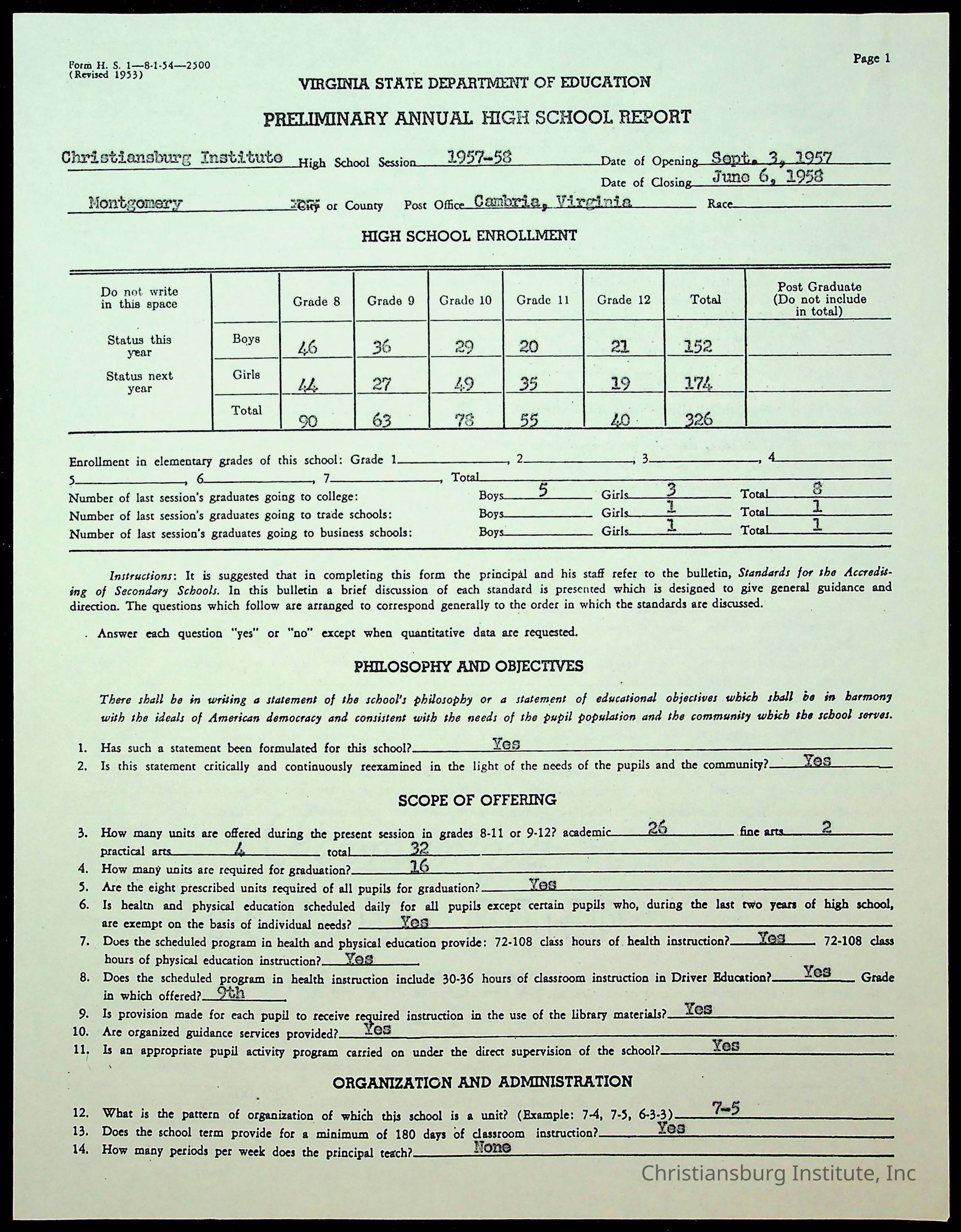 Form H. S. 1—8-1-54—2500
(Revised 1953)

Page 1

VIRGINIA STATE DEPARTMENT OF EDUCATION

PRELIMINARY ANNUAL HIGH SCHOOL REPORT

Christiansburg Institute High School Session 1957-58 Date of Opening Sept. 3, 1957
Date of Closing June 6, 1958
Montgomery City or County Post Office Cambria, Virginia Race

HIGH SCHOOL ENROLLMENT

| Do not write in this space | | Grade 8 | Grade 9 | Grade 10 | Grade 11 | Grade 12 | Total | Post Graduate (Do not include in total) |
|---|---|---|---|---|---|---|---|---|
| Status this year | Boys | 46 | 36 | 29 | 20 | 21 | 152 | |
| Status next year | Girls | 44 | 27 | 49 | 35 | 19 | 174 | |
| | Total | 90 | 63 | 78 | 55 | 40 | 326 | |

Enrollment in elementary grades of this school: Grade 1, 2, 3, 4
5, 6, 7, Total
Number of last session's graduates going to college: Boys 5 Girls 3 Total 8
Number of last session's graduates going to trade schools: Boys Girls 1 Total 1
Number of last session's graduates going to business schools: Boys Girls 1 Total 1

Instructions: It is suggested that in completing this form the principal and his staff refer to the bulletin, Standards for the Accrediting of Secondary Schools. In this bulletin a brief discussion of each standard is presented which is designed to give general guidance and direction. The questions which follow are arranged to correspond generally to the order in which the standards are discussed.

Answer each question "yes" or "no" except when quantitative data are requested.

PHILOSOPHY AND OBJECTIVES

There shall be in writing a statement of the school's philosophy or a statement of educational objectives which shall be in harmony with the ideals of American democracy and consistent with the needs of the pupil population and the community which the school serves.

1. Has such a statement been formulated for this school? Yes
2. Is this statement critically and continuously reexamined in the light of the needs of the pupils and the community? Yes

SCOPE OF OFFERING

3. How many units are offered during the present session in grades 8-11 or 9-12? academic 26 fine arts 2 practical arts 4 total 32
4. How many units are required for graduation? 16
5. Are the eight prescribed units required of all pupils for graduation? Yes
6. Is health and physical education scheduled daily for all pupils except certain pupils who, during the last two years of high school, are exempt on the basis of individual needs? Yes
7. Does the scheduled program in health and physical education provide: 72-108 class hours of health instruction? Yes 72-108 class hours of physical education instruction? Yes
8. Does the scheduled program in health instruction include 30-36 hours of classroom instruction in Driver Education? Yes Grade in which offered? 9th
9. Is provision made for each pupil to receive required instruction in the use of the library materials? Yes
10. Are organized guidance services provided? Yes
11. Is an appropriate pupil activity program carried on under the direct supervision of the school? Yes

ORGANIZATION AND ADMINISTRATION

12. What is the pattern of organization of which this school is a unit? (Example: 7-4, 7-5, 6-3-3) 7-5
13. Does the school term provide for a minimum of 180 days of classroom instruction? Yes
14. How many periods per week does the principal teach? None

Christiansburg Institute, Inc